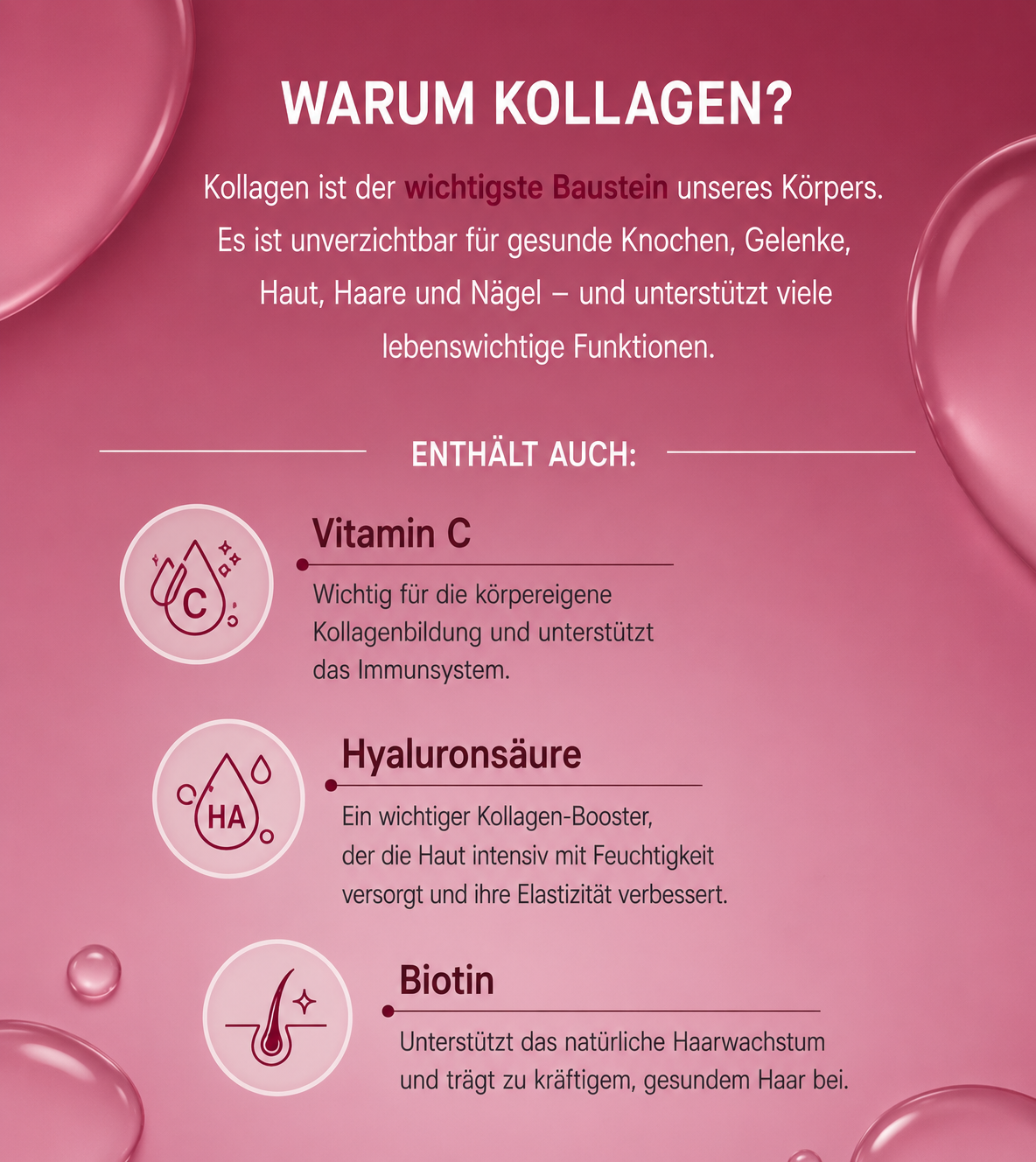 WARUM KOLLAGEN?

Kollagen ist der wichtigste Baustein unseres Körpers. Es ist unverzichtbar für gesunde Knochen, Gelenke, Haut, Haare und Nägel – und unterstützt viele lebenswichtige Funktionen.

ENTHÄLT AUCH:

C

Vitamin C

Wichtig für die körpereigene Kollagenbildung und unterstützt das Immunsystem.

HA

Hyaluronsäure

Ein wichtiger Kollagen-Booster, der die Haut intensiv mit Feuchtigkeit versorgt und ihre Elastizität verbessert.

Biotin

Unterstützt das natürliche Haarwachstum und trägt zu kräftigem, gesundem Haar bei.